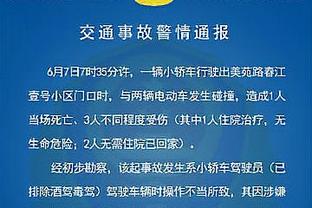 交通事故警情通报

6月7日7时35分许，一辆小轿车行驶出美苑路春江壹号小区门口时，与两辆电动车发生碰撞，造成1人当场死亡、3人不同程度受伤（其中1人住院治疗，无生命危险；2人无需住院已回家）。

经初步勘察，该起事故发生系小轿车驾驶员（已排除酒驾毒驾）驾驶车辆时操作不当所致，其因涉嫌